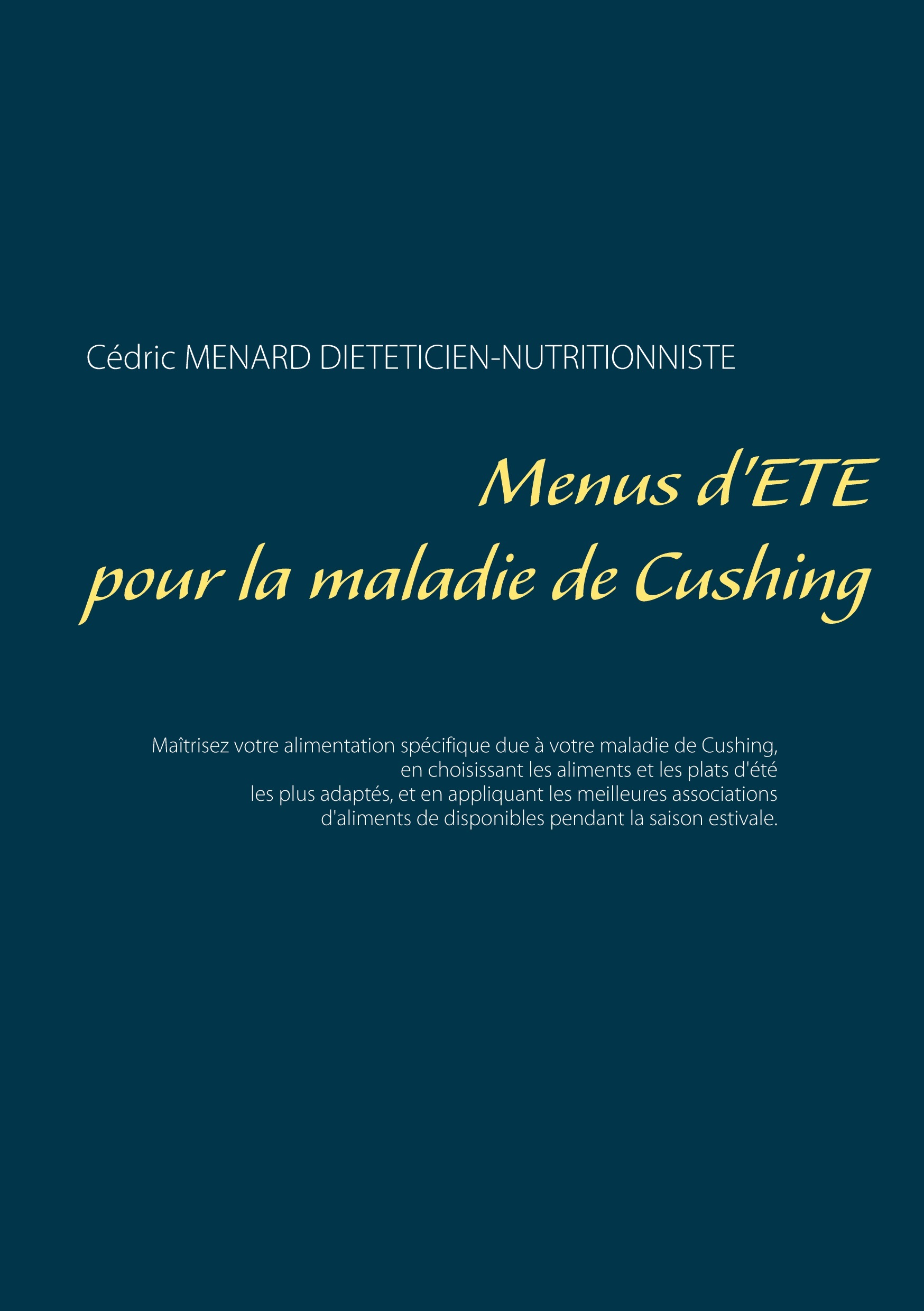 Cédric MENARD DIETETICIEN-NUTRITIONNISTE

Menus d'ETE
pour la maladie de Cushing

Maîtrisez votre alimentation spécifique due à votre maladie de Cushing, en choisissant les aliments et les plats d'été les plus adaptés, et en appliquant les meilleures associations d'aliments de disponibles pendant la saison estivale.